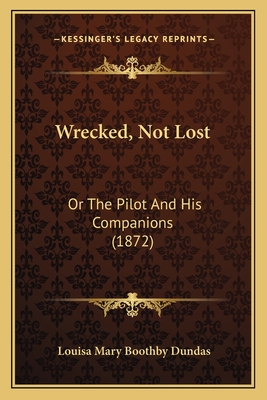 —KESSINGER'S LEGACY REPRINTS—

Wrecked, Not Lost

Or The Pilot And His Companions (1872)

Louisa Mary Boothby Dundas